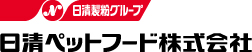 N 日清製粉グループ
日清ペットフード株式会社